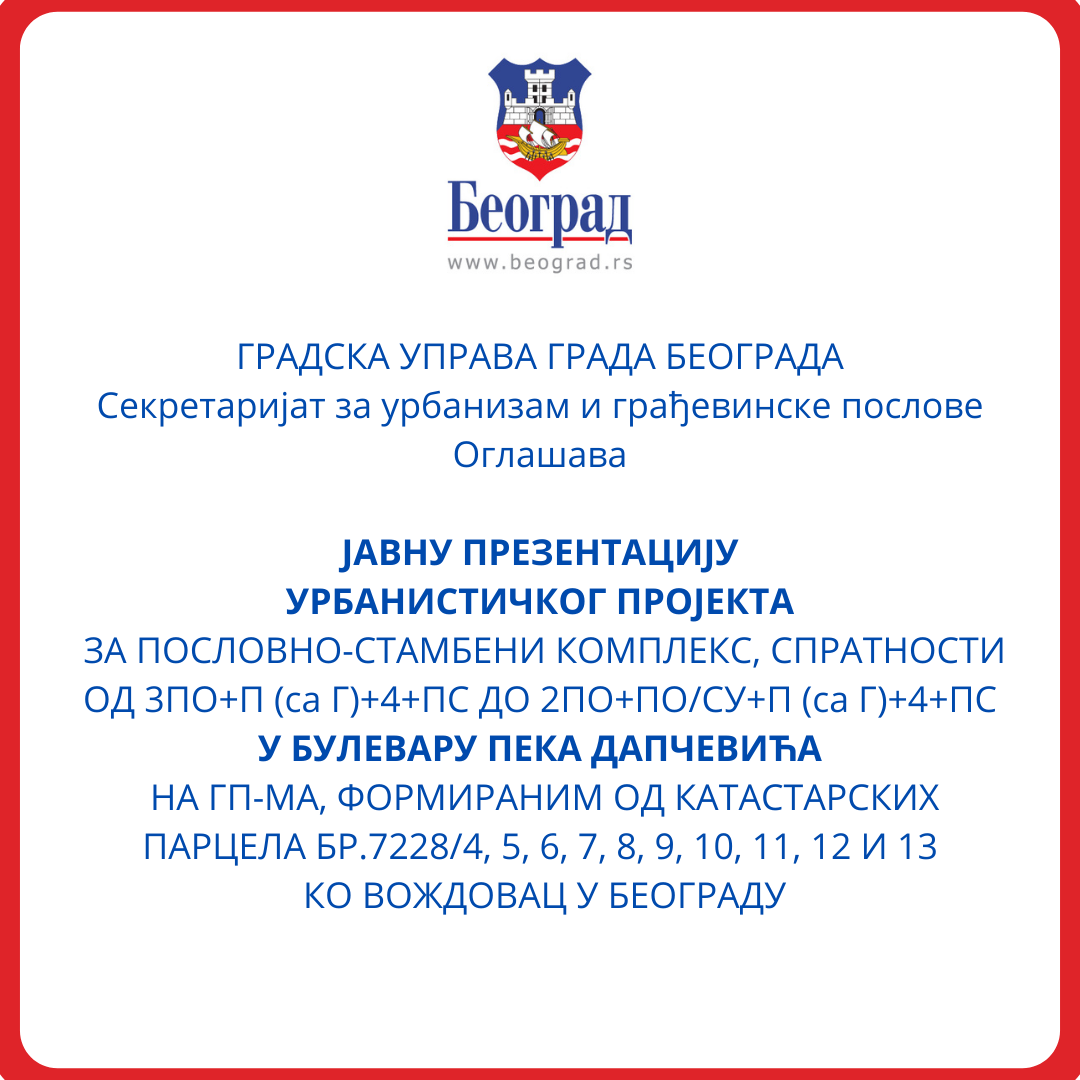 Београд
www.beograd.rs

ГРАДСКА УПРАВА ГРАДА БЕОГРАДА
Секретаријат за урбанизам и грађевинске послове
Оглашава

ЈАВНУ ПРЕЗЕНТАЦИЈУ
УРБАНИСТИЧКОГ ПРОЈЕКТА
ЗА ПОСЛОВНО-СТАМБЕНИ КОМПЛЕКС, СПРАТНОСТИ ОД 3ПО+П (са Г)+4+ПС ДО 2ПО+ПО/СУ+П (са Г)+4+ПС
У БУЛЕВАРУ ПЕКА ДАПЧЕВИЋА
НА ГП-МА, ФОРМИРАНИМ ОД КАТАСТАРСКИХ ПАРЦЕЛА БР.7228/4, 5, 6, 7, 8, 9, 10, 11, 12 И 13
КО ВОЖДОВАЦ У БЕОГРАДУ